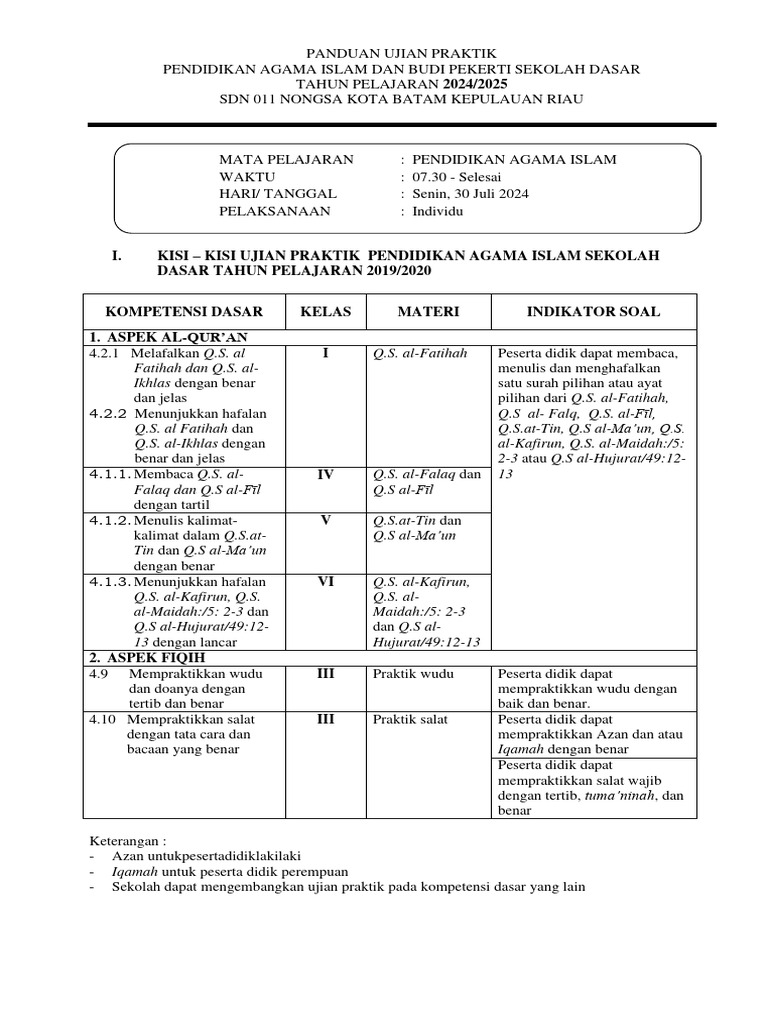 PANDUAN UJIAN PRAKTIK
PENDIDIKAN AGAMA ISLAM DAN BUDI PEKERTI SEKOLAH DASAR
TAHUN PELAJARAN 2024/2025
SDN 011 NONGSA KOTA BATAM KEPULAUAN RIAU

MATA PELAJARAN : PENDIDIKAN AGAMA ISLAM
WAKTU : 07.30 - Selesai
HARI/ TANGGAL : Senin, 30 Juli 2024
PELAKSANAAN : Individu

I. KISI – KISI UJIAN PRAKTIK PENDIDIKAN AGAMA ISLAM SEKOLAH DASAR TAHUN PELAJARAN 2019/2020

| KOMPETENSI DASAR | KELAS | MATERI | INDIKATOR SOAL |
|---|---|---|---|
| 1. ASPEK AL-QUR'AN | | | |
| 4.2.1 Melafalkan Q.S. al Fatihah dan Q.S. al-Ikhlas dengan benar dan jelas 4.2.2 Menunjukkan hafalan Q.S. al Fatihah dan Q.S. al-Ikhlas dengan benar dan jelas | I | Q.S. al-Fatihah | Peserta didik dapat membaca, menulis dan menghafalkan satu surah pilihan atau ayat pilihan dari Q.S. al-Fatihah, Q.S al- Falq, Q.S. al-Fīl, Q.S.at-Tin, Q.S al-Ma'un, Q.S. al-Kafirun, Q.S. al-Maidah:/5: 2-3 atau Q.S al-Hujurat/49:12-13 |
| 4.1.1. Membaca Q.S. al-Falaq dan Q.S al-Fīl dengan tartil | IV | Q.S. al-Falaq dan Q.S al-Fīl | |
| 4.1.2. Menulis kalimat-kalimat dalam Q.S.at-Tin dan Q.S al-Ma'un dengan benar | V | Q.S.at-Tin dan Q.S al-Ma'un | |
| 4.1.3. Menunjukkan hafalan Q.S. al-Kafirun, Q.S. al-Maidah:/5: 2-3 dan Q.S al-Hujurat/49:12-13 dengan lancar | VI | Q.S. al-Kafirun, Q.S. al-Maidah:/5: 2-3 dan Q.S al-Hujurat/49:12-13 | |
| 2. ASPEK FIQIH | | | |
| 4.9 Mempraktikkan wudu dan doanya dengan tertib dan benar | III | Praktik wudu | Peserta didik dapat mempraktikkan wudu dengan baik dan benar. |
| 4.10 Mempraktikkan salat dengan tata cara dan bacaan yang benar | III | Praktik salat | Peserta didik dapat mempraktikkan Azan dan atau Iqamah dengan benar |
| | | | Peserta didik dapat mempraktikkan salat wajib dengan tertib, tuma'ninah, dan benar |

Keterangan :
- Azan untukpesertadidiklakilaki
- Iqamah untuk peserta didik perempuan
- Sekolah dapat mengembangkan ujian praktik pada kompetensi dasar yang lain